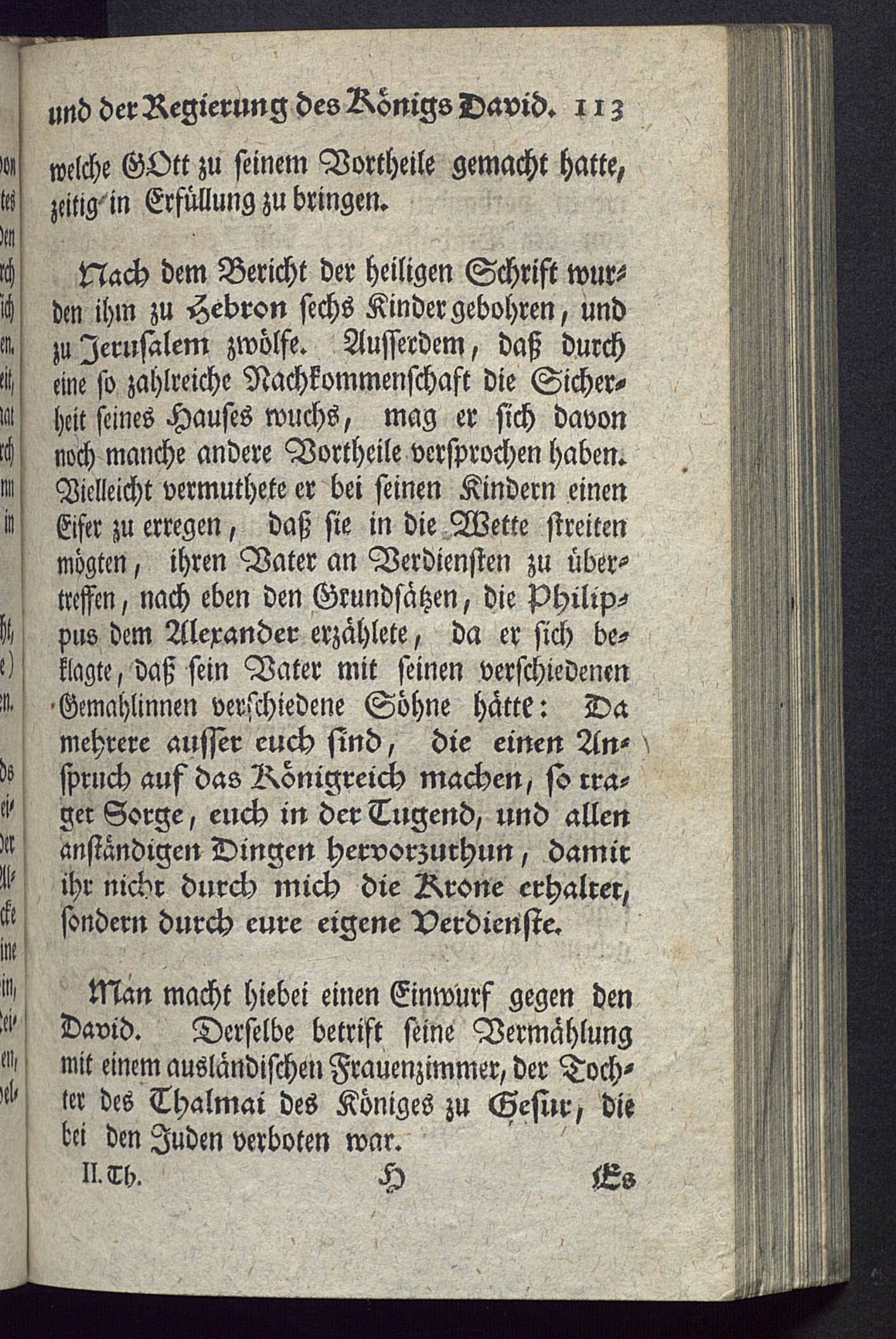 und der Regierung des Königs David. 113

welche GOtt zu seinem Vortheile gemacht hatte, zeitig in Erfüllung zu bringen.

Nach dem Bericht der heiligen Schrift wurden ihm zu Hebron sechs Kinder gebohren, und zu Jerusalem zwölfe. Ausserdem, daß durch eine so zahlreiche Nachkommenschaft die Sicherheit seines Hauses wuchs, mag er sich davon noch manche andere Vortheile versprochen haben. Vielleicht vermuthete er bei seinen Kindern einen Eifer zu erregen, daß sie in die Wette streiten mögten, ihren Vater an Verdiensten zu übertreffen, nach eben den Grundsätzen, die Philippus dem Alexander erzählete, da er sich beklagte, daß sein Vater mit seinen verschiedenen Gemahlinnen verschiedene Söhne hätte: Da mehrere ausser euch sind, die einen Anspruch auf das Königreich machen, so traget Sorge, euch in der Tugend, und allen anständigen Dingen hervorzuthun, damit ihr nicht durch mich die Krone erhaltet, sondern durch eure eigene Verdienste.

Man macht hiebei einen Einwurf gegen den David. Derselbe betrift seine Vermählung mit einem ausländischen Frauenzimmer, der Tochter des Thalmai des Königes zu Gesur, die bei den Juden verboten war.

II. Th. H Es